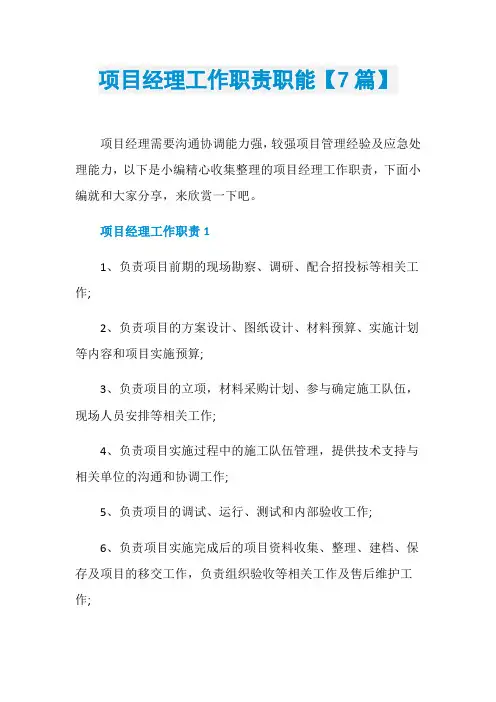 项目经理工作职责职能【7篇】

项目经理需要沟通协调能力强，较强项目管理经验及应急处理能力，以下是小编精心收集整理的项目经理工作职责，下面小编就和大家分享，来欣赏一下吧。

项目经理工作职责 1

1、负责项目前期的现场勘察、调研、配合招投标等相关工作;

2、负责项目的方案设计、图纸设计、材料预算、实施计划等内容和项目实施预算;

3、负责项目的立项，材料采购计划、参与确定施工队伍，现场人员安排等相关工作;

4、负责项目实施过程中的施工队伍管理，提供技术支持与相关单位的沟通和协调工作;

5、负责项目的调试、运行、测试和内部验收工作;

6、负责项目实施完成后的项目资料收集、整理、建档、保存及项目的移交工作，负责组织验收等相关工作及售后维护工作;